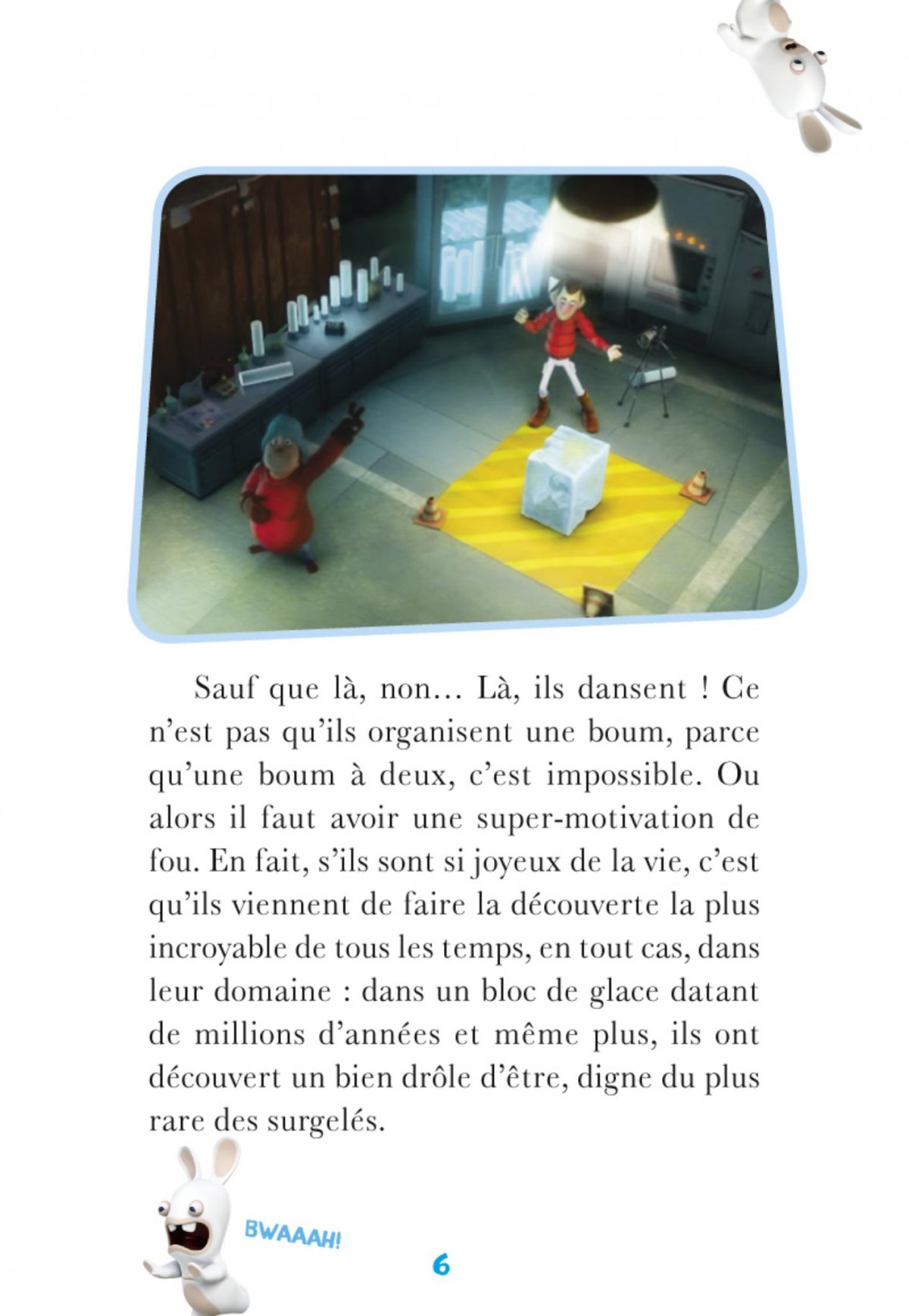 Sauf que là, non… Là, ils dansent ! Ce n'est pas qu'ils organisent une boum, parce qu'une boum à deux, c'est impossible. Ou alors il faut avoir une super-motivation de fou. En fait, s'ils sont si joyeux de la vie, c'est qu'ils viennent de faire la découverte la plus incroyable de tous les temps, en tout cas, dans leur domaine : dans un bloc de glace datant de millions d'années et même plus, ils ont découvert un bien drôle d'être, digne du plus rare des surgelés.

BWAAAH!

6